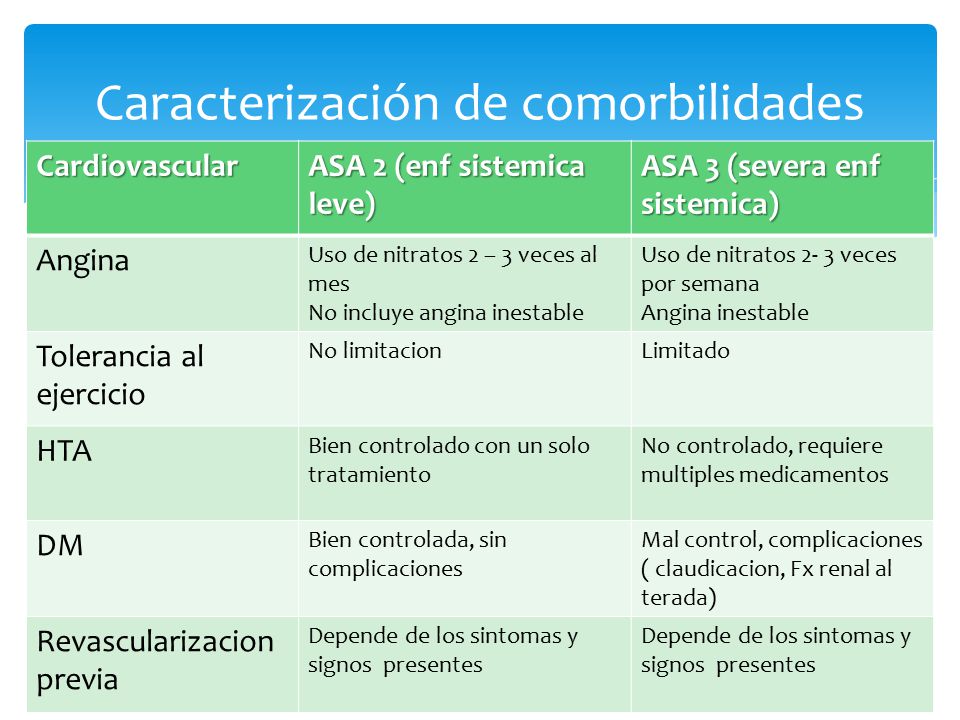 Caracterización de comorbilidades

| Cardiovascular | ASA 2 (enf sistemica leve) | ASA 3 (severa enf sistemica) |
|---|---|---|
| Angina | Uso de nitratos 2 – 3 veces al mes No incluye angina inestable | Uso de nitratos 2- 3 veces por semana Angina inestable |
| Tolerancia al ejercicio | No limitacion | Limitado |
| HTA | Bien controlado con un solo tratamiento | No controlado, requiere multiples medicamentos |
| DM | Bien controlada, sin complicaciones | Mal control, complicaciones ( claudicacion, Fx renal al terada) |
| Revascularizacion previa | Depende de los sintomas y signos presentes | Depende de los sintomas y signos presentes |